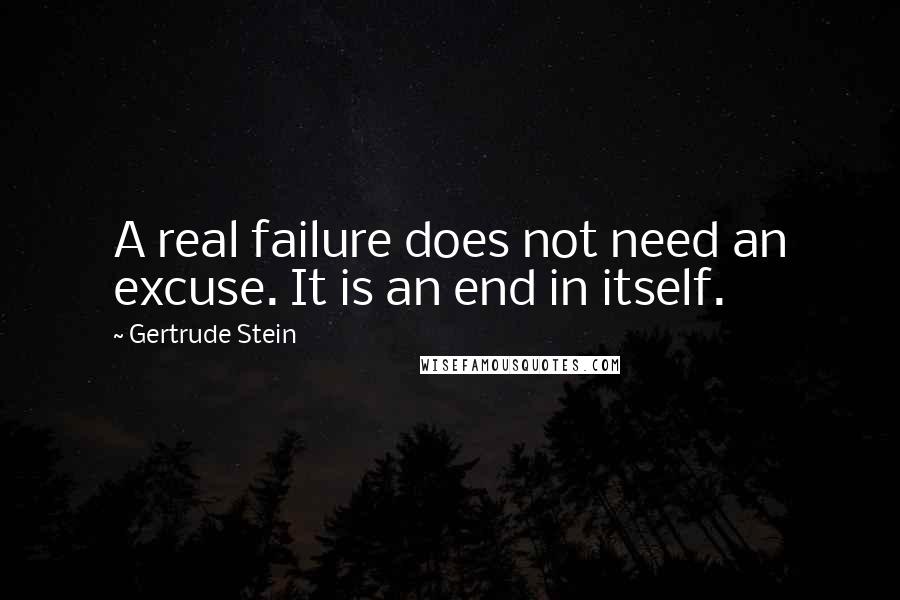 A real failure does not need an excuse. It is an end in itself.

~ Gertrude Stein

WISEFAMOUSQUOTES.COM